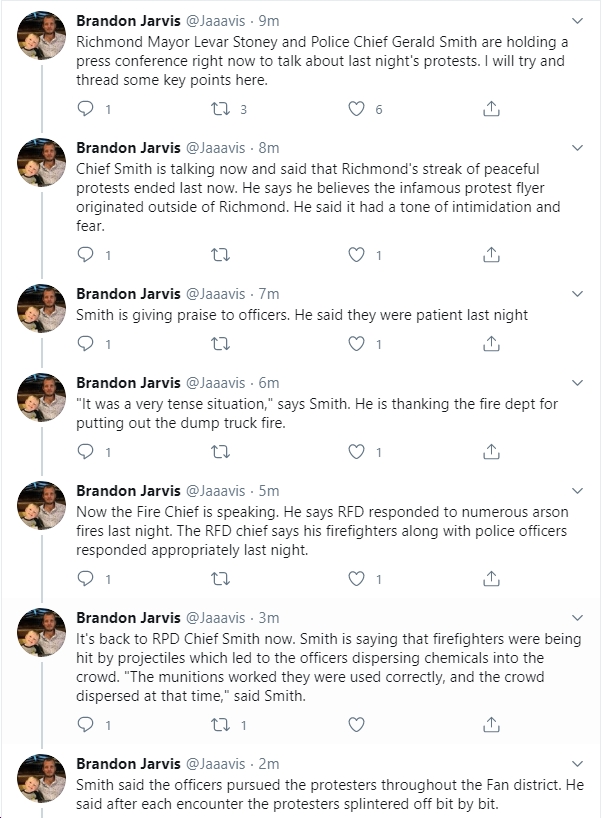 Brandon Jarvis @Jaaavis · 9m
Richmond Mayor Levar Stoney and Police Chief Gerald Smith are holding a press conference right now to talk about last night's protests. I will try and thread some key points here.

1 3 6

Brandon Jarvis @Jaaavis · 8m
Chief Smith is talking now and said that Richmond's streak of peaceful protests ended last now. He says he believes the infamous protest flyer originated outside of Richmond. He said it had a tone of intimidation and fear.

1 1

Brandon Jarvis @Jaaavis · 7m
Smith is giving praise to officers. He said they were patient last night

1 1

Brandon Jarvis @Jaaavis · 6m
"It was a very tense situation," says Smith. He is thanking the fire dept for putting out the dump truck fire.

1 1

Brandon Jarvis @Jaaavis · 5m
Now the Fire Chief is speaking. He says RFD responded to numerous arson fires last night. The RFD chief says his firefighters along with police officers responded appropriately last night.

1 1

Brandon Jarvis @Jaaavis · 3m
It's back to RPD Chief Smith now. Smith is saying that firefighters were being hit by projectiles which led to the officers dispersing chemicals into the crowd. "The munitions worked they were used correctly, and the crowd dispersed at that time," said Smith.

1 1

Brandon Jarvis @Jaaavis · 2m
Smith said the officers pursued the protesters throughout the Fan district. He said after each encounter the protesters splintered off bit by bit.